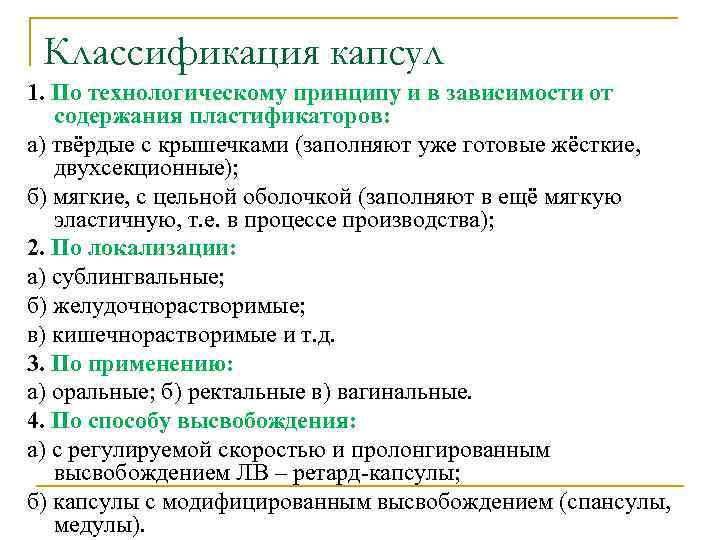 Классификация капсул

1. По технологическому принципу и в зависимости от содержания пластификаторов:

а) твёрдые с крышечками (заполняют уже готовые жёсткие, двухсекционные);

б) мягкие, с цельной оболочкой (заполняют в ещё мягкую эластичную, т.е. в процессе производства);

2. По локализации:

а) сублингвальные;

б) желудочнорастворимые;

в) кишечнорастворимые и т.д.

3. По применению:

а) оральные; б) ректальные в) вагинальные.

4. По способу высвобождения:

а) с регулируемой скоростью и пролонгированным высвобождением ЛВ – ретард-капсулы;

б) капсулы с модифицированным высвобождением (спансулы, медулы).